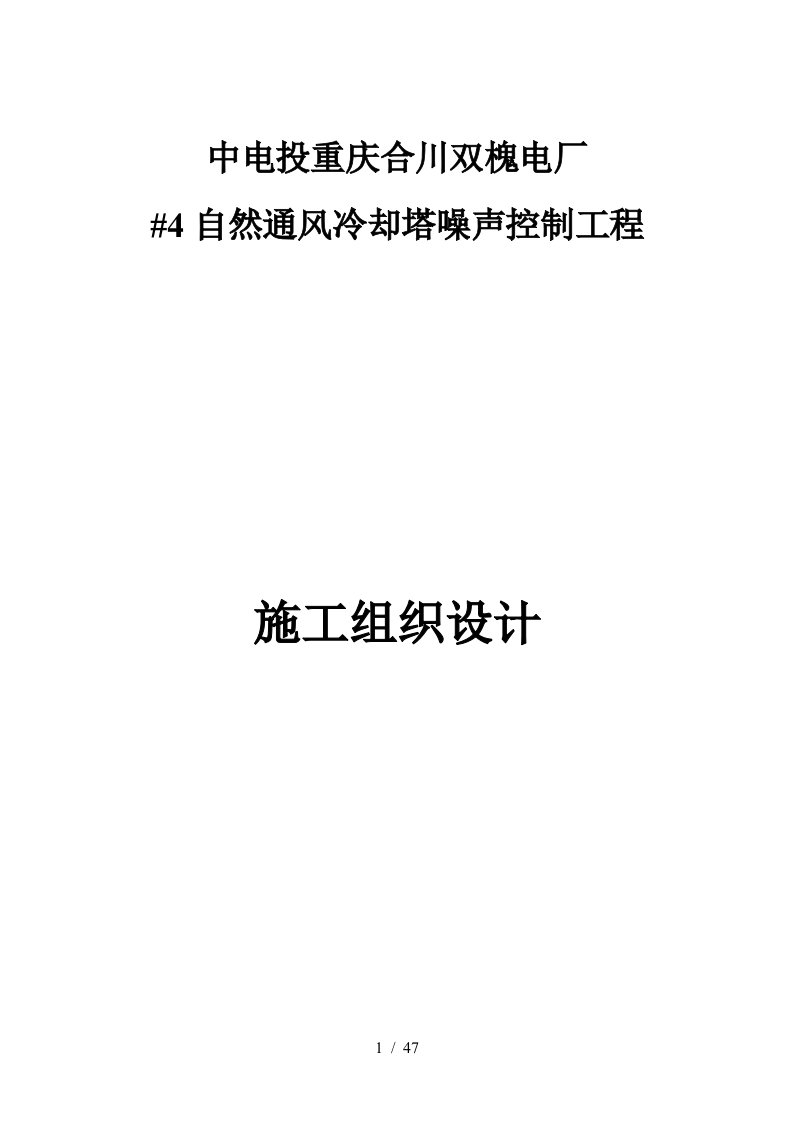 中电投重庆合川双槐电厂

#4 自然通风冷却塔噪声控制工程

施工组织设计

1 / 47